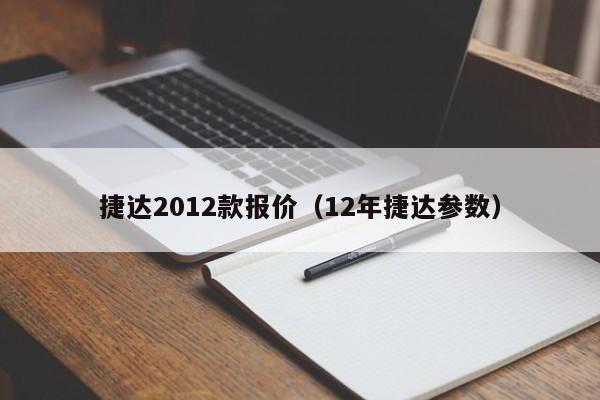 捷达2012款报价（12年捷达参数）